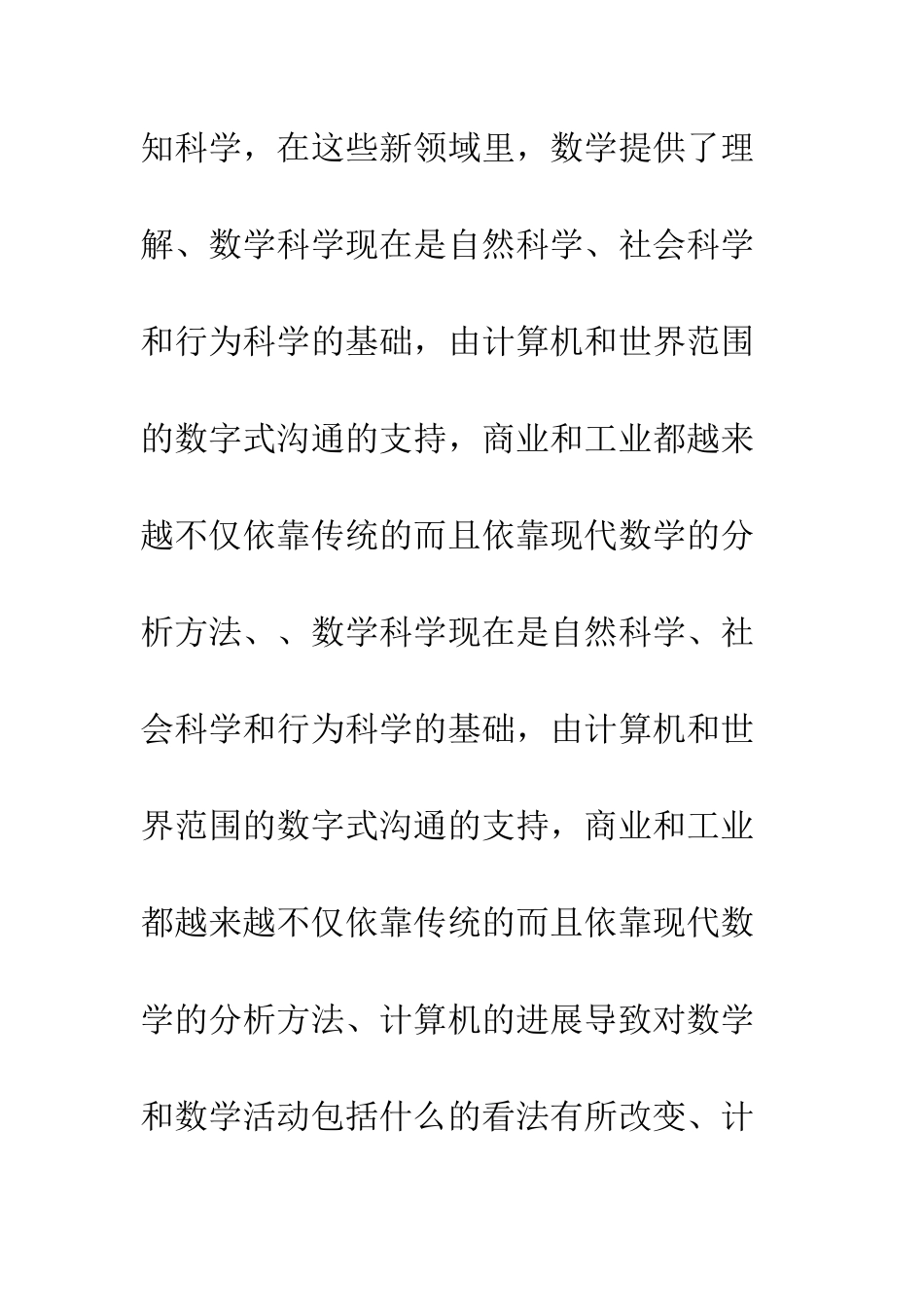 知科学，在这些新领域里，数学提供了理解、数学科学现在是自然科学、社会科学和行为科学的基础，由计算机和世界范围的数字式沟通的支持，商业和工业都越来越不仅依靠传统的而且依靠现代数学的分析方法、、数学科学现在是自然科学、社会科学和行为科学的基础，由计算机和世界范围的数字式沟通的支持，商业和工业都越来越不仅依靠传统的而且依靠现代数学的分析方法、计算机的进展导致对数学和数学活动包括什么的看法有所改变、计